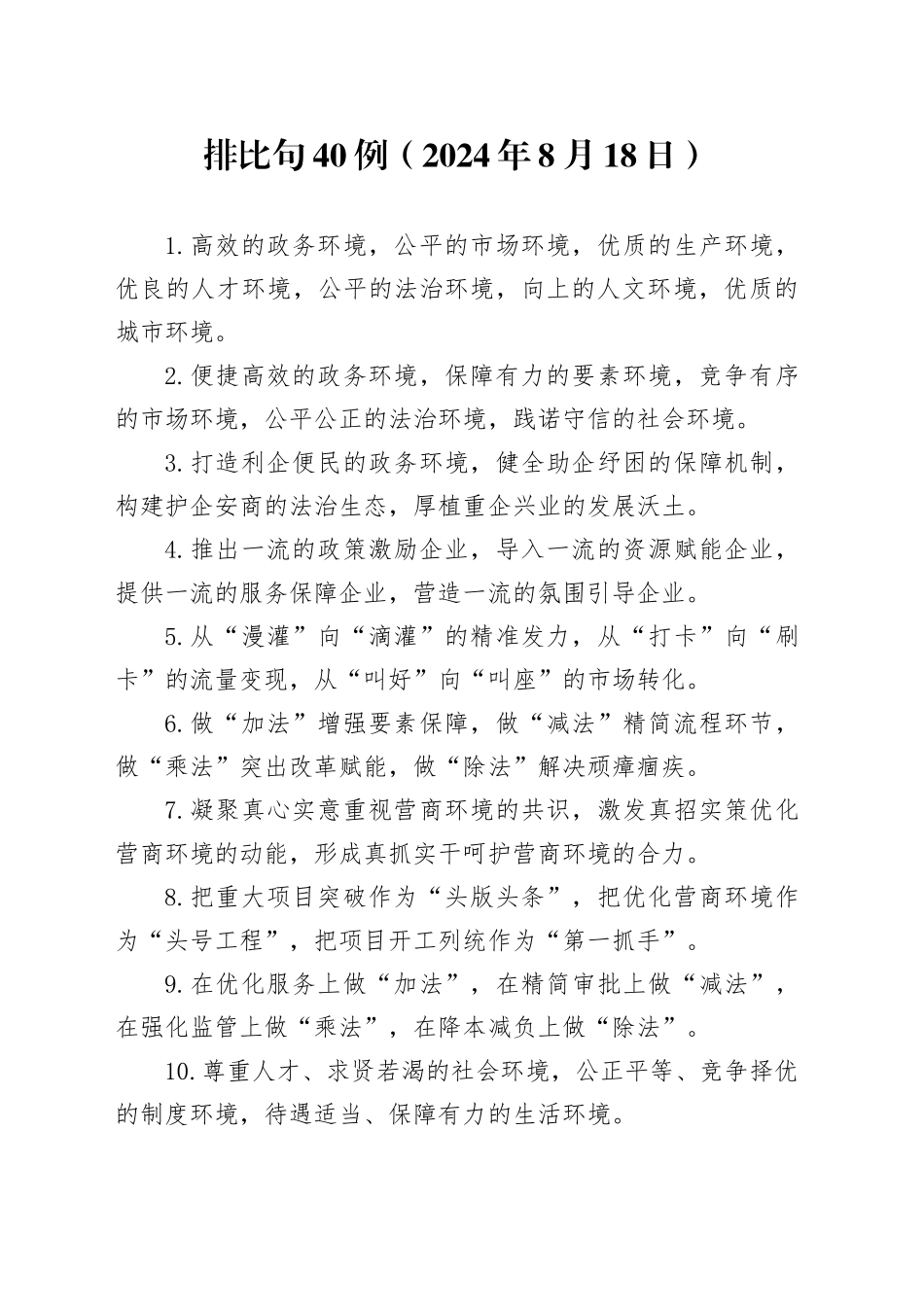 排比句40例（2024年8月18日）

1.高效的政务环境，公平的市场环境，优质的生产环境，优良的人才环境，公平的法治环境，向上的人文环境，优质的城市环境。

2.便捷高效的政务环境，保障有力的要素环境，竞争有序的市场环境，公平公正的法治环境，践诺守信的社会环境。

3.打造利企便民的政务环境，健全助企纾困的保障机制，构建护企安商的法治生态，厚植重企兴业的发展沃土。

4.推出一流的政策激励企业，导入一流的资源赋能企业，提供一流的服务保障企业，营造一流的氛围引导企业。

5.从“漫灌”向“滴灌”的精准发力，从“打卡”向“刷卡”的流量变现，从“叫好”向“叫座”的市场转化。

6.做“加法”增强要素保障，做“减法”精简流程环节，做“乘法”突出改革赋能，做“除法”解决顽瘴痼疾。

7.凝聚真心实意重视营商环境的共识，激发真招实策优化营商环境的动能，形成真抓实干呵护营商环境的合力。

8.把重大项目突破作为“头版头条”，把优化营商环境作为“头号工程”，把项目开工列统作为“第一抓手”。

9.在优化服务上做“加法”，在精简审批上做“减法”，在强化监管上做“乘法”，在降本减负上做“除法”。

10.尊重人才、求贤若渴的社会环境，公正平等、竞争择优的制度环境，待遇适当、保障有力的生活环境。